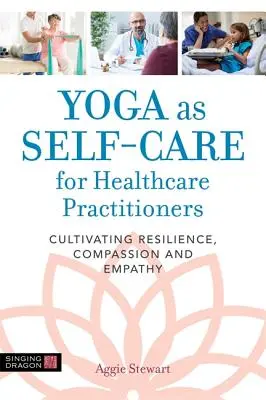 YOGA as SELF-CARE for Healthcare Practitioners

CULTIVATING RESILIENCE, COMPASSION AND EMPATHY

SINGING DRAGON

Aggie Stewart